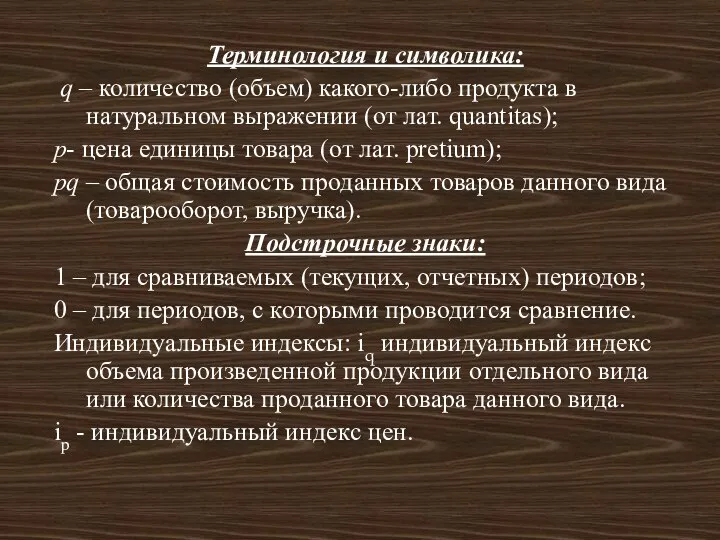 Терминология и символика:

q – количество (объем) какого-либо продукта в натуральном выражении (от лат. quantitas);

p- цена единицы товара (от лат. pretium);

pq – общая стоимость проданных товаров данного вида (товарооборот, выручка).

Подстрочные знаки:

1 – для сравниваемых (текущих, отчетных) периодов;

0 – для периодов, с которыми проводится сравнение.

Индивидуальные индексы: $i_q$ индивидуальный индекс объема произведенной продукции отдельного вида или количества проданного товара данного вида.

$i_p$ - индивидуальный индекс цен.